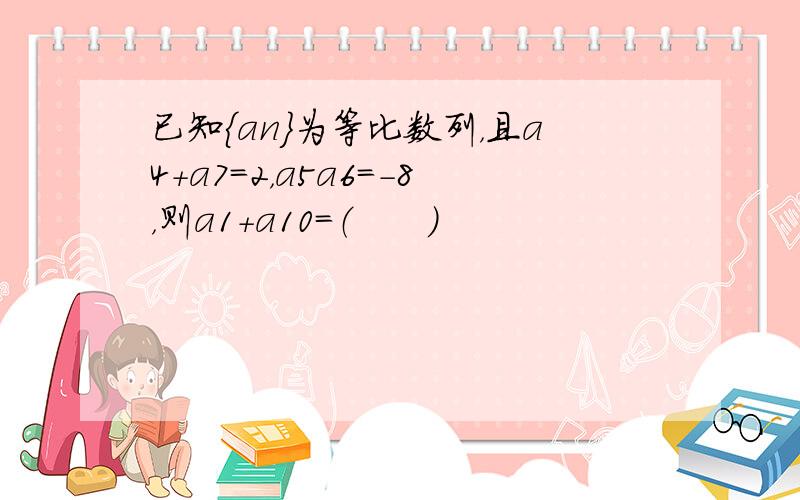 已知{an}为等比数列，且a4+a7=2，a5a6=-8，则a1+a10=（　　）